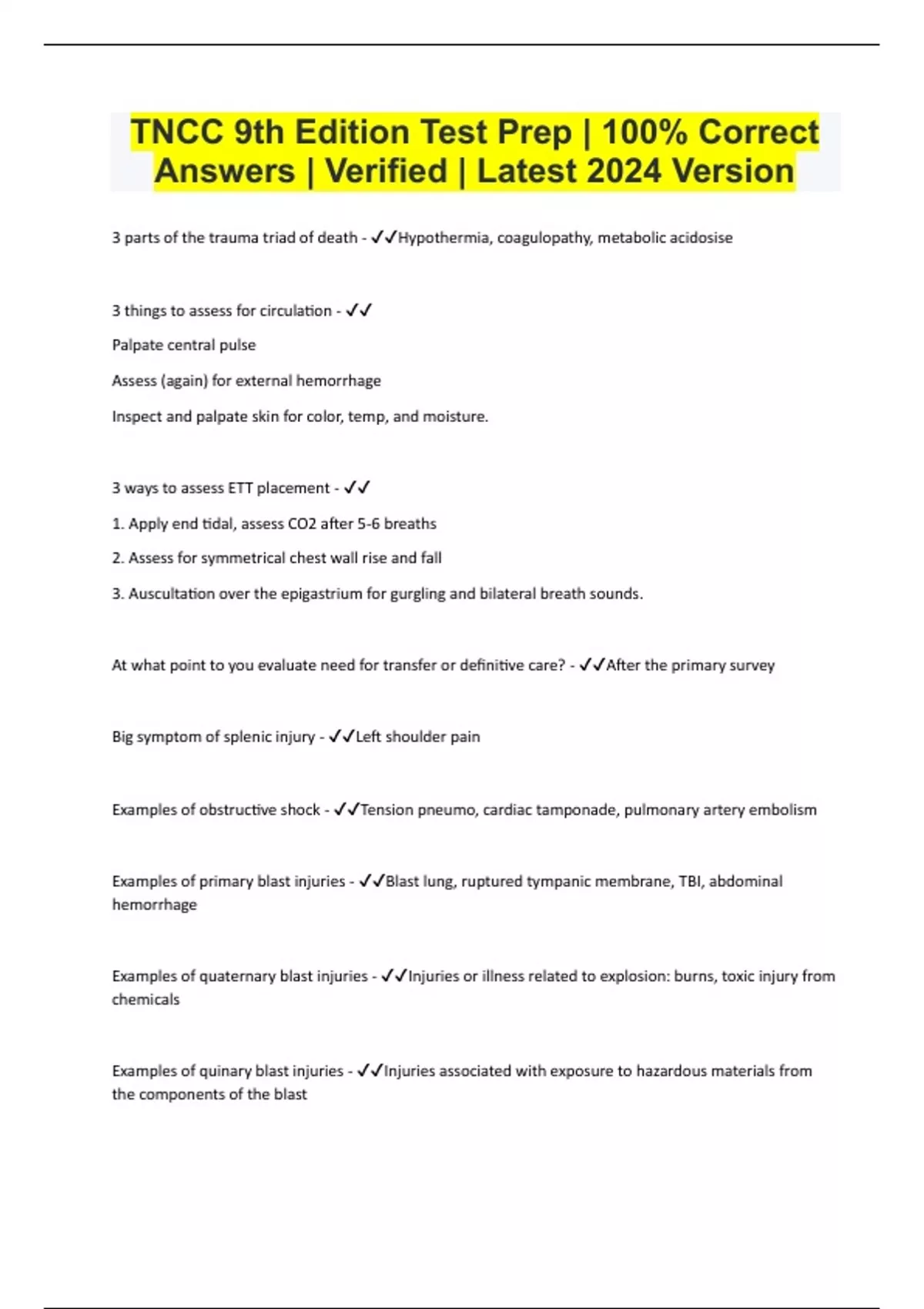 TNCC 9th Edition Test Prep | 100% Correct Answers | Verified | Latest 2024 Version

3 parts of the trauma triad of death - ✓✓Hypothermia, coagulopathy, metabolic acidosise

3 things to assess for circulation - ✓✓

Palpate central pulse

Assess (again) for external hemorrhage

Inspect and palpate skin for color, temp, and moisture.

3 ways to assess ETT placement - ✓✓

1. Apply end tidal, assess CO2 after 5-6 breaths

2. Assess for symmetrical chest wall rise and fall

3. Auscultation over the epigastrium for gurgling and bilateral breath sounds.

At what point to you evaluate need for transfer or definitive care? - ✓✓After the primary survey

Big symptom of splenic injury - ✓✓Left shoulder pain

Examples of obstructive shock - ✓✓Tension pneumo, cardiac tamponade, pulmonary artery embolism

Examples of primary blast injuries - ✓✓Blast lung, ruptured tympanic membrane, TBI, abdominal hemorrhage

Examples of quaternary blast injuries - ✓✓Injuries or illness related to explosion: burns, toxic injury from chemicals

Examples of quinary blast injuries - ✓✓Injuries associated with exposure to hazardous materials from the components of the blast